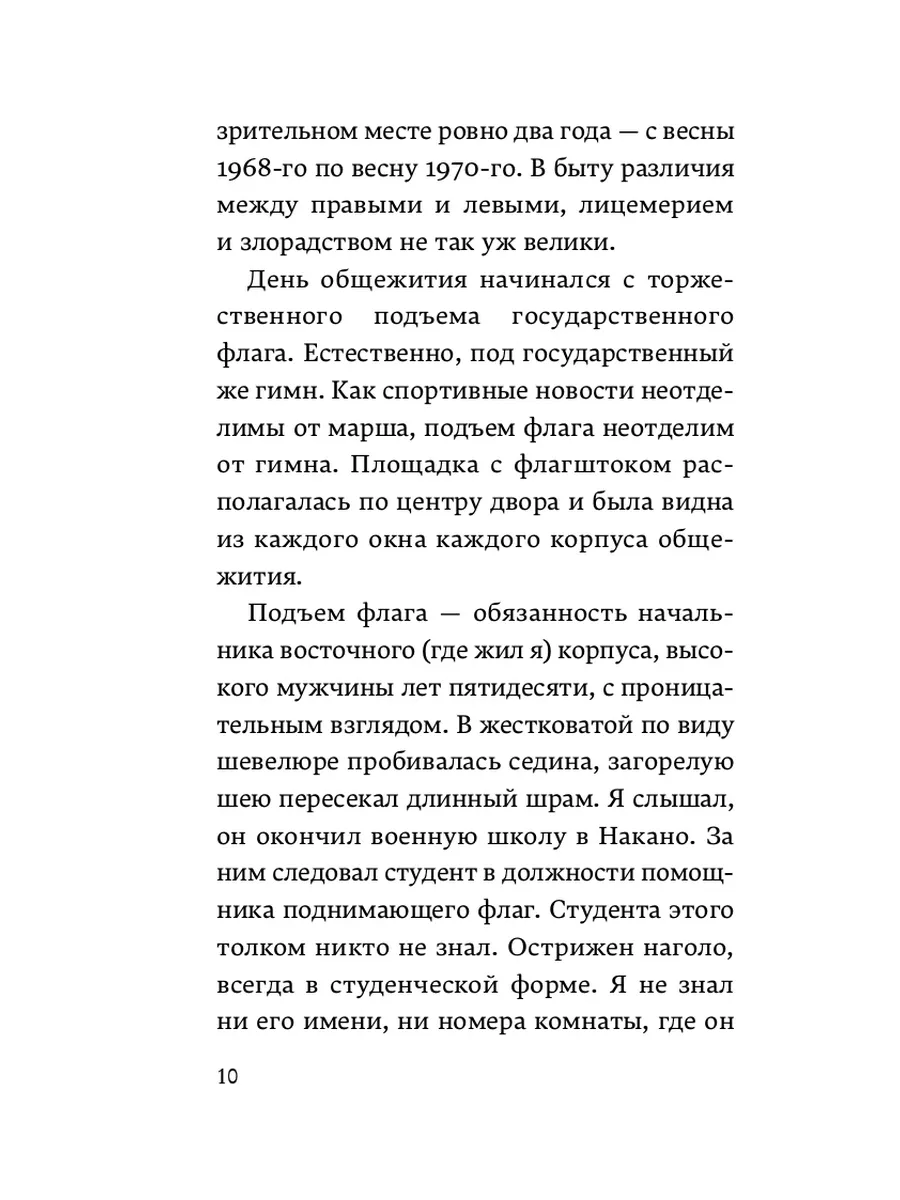 зрительном месте ровно два года — с весны 1968-го по весну 1970-го. В быту различия между правыми и левыми, лицемерием и злорадством не так уж велики.

День общежития начинался с торжественного подъема государственного флага. Естественно, под государственный же гимн. Как спортивные новости неотделимы от марша, подъем флага неотделим от гимна. Площадка с флагштоком располагалась по центру двора и была видна из каждого окна каждого корпуса общежития.

Подъем флага — обязанность начальника восточного (где жил я) корпуса, высокого мужчины лет пятидесяти, с проницательным взглядом. В жестковатой по виду шевелюре пробивалась седина, загорелую шею пересекал длинный шрам. Я слышал, он окончил военную школу в Накано. За ним следовал студент в должности помощника поднимающего флаг. Студента этого толком никто не знал. Острижен наголо, всегда в студенческой форме. Я не знал ни его имени, ни номера комнаты, где он

10